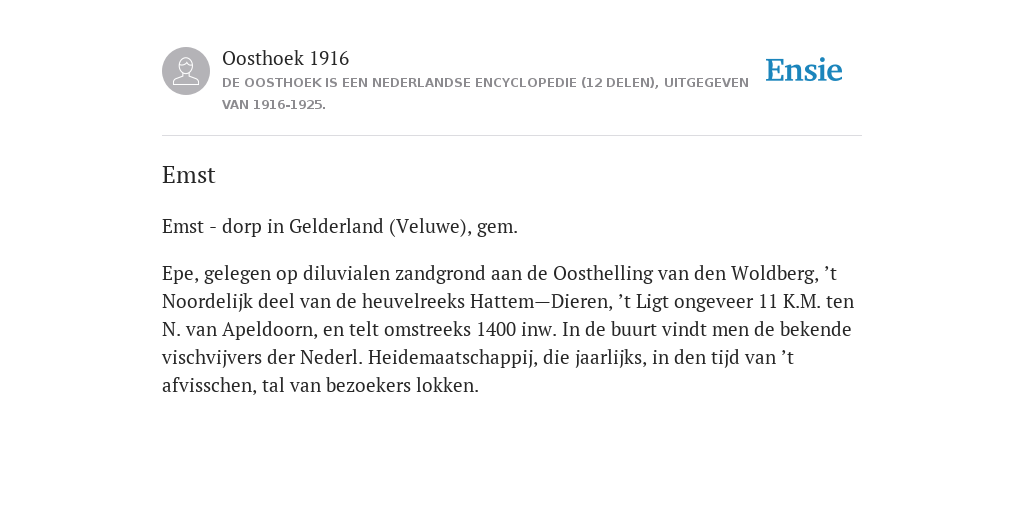 Oosthoek 1916
DE OOSTHOEK IS EEN NEDERLANDSE ENCYCLOPEDIE (12 DELEN), UITGEGEVEN VAN 1916-1925.

Ensie

Emst

Emst - dorp in Gelderland (Veluwe), gem.

Epe, gelegen op diluvialen zandgrond aan de Oosthelling van den Woldberg, ’t Noordelijk deel van de heuvelreeks Hattem—Dieren, ’t Ligt ongeveer 11 K.M. ten N. van Apeldoorn, en telt omstreeks 1400 inw. In de buurt vindt men de bekende vischvijvers der Nederl. Heidemaatschappij, die jaarlijks, in den tijd van ’t afvisschen, tal van bezoekers lokken.